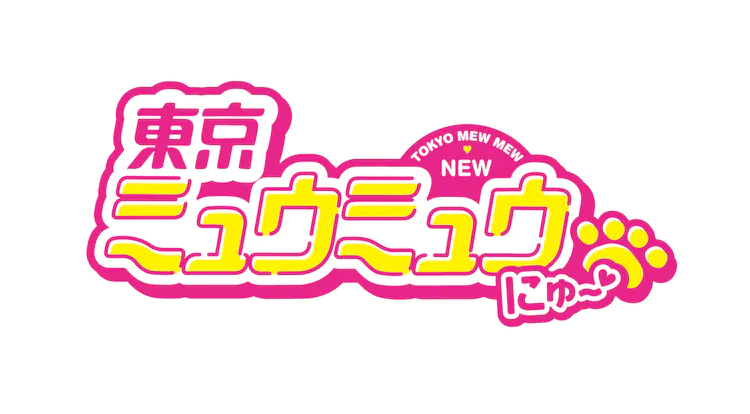 東京
TOKYO MEW MEW
NEW
ミュウミュウ
にゅ~♡